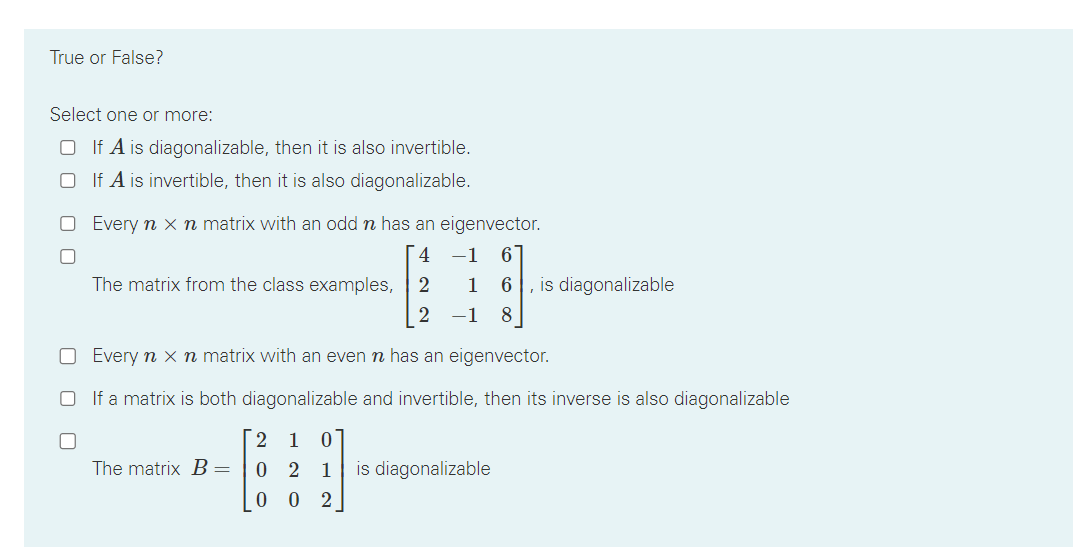 True or False?

Select one or more:

If $A$ is diagonalizable, then it is also invertible.

If $A$ is invertible, then it is also diagonalizable.

Every $n \times n$ matrix with an odd $n$ has an eigenvector.

The matrix from the class examples, $\begin{bmatrix} 4 & -1 & 6 \\ 2 & 1 & 6 \\ 2 & -1 & 8 \end{bmatrix}$, is diagonalizable

Every $n \times n$ matrix with an even $n$ has an eigenvector.

If a matrix is both diagonalizable and invertible, then its inverse is also diagonalizable

The matrix $B = \begin{bmatrix} 2 & 1 & 0 \\ 0 & 2 & 1 \\ 0 & 0 & 2 \end{bmatrix}$ is diagonalizable